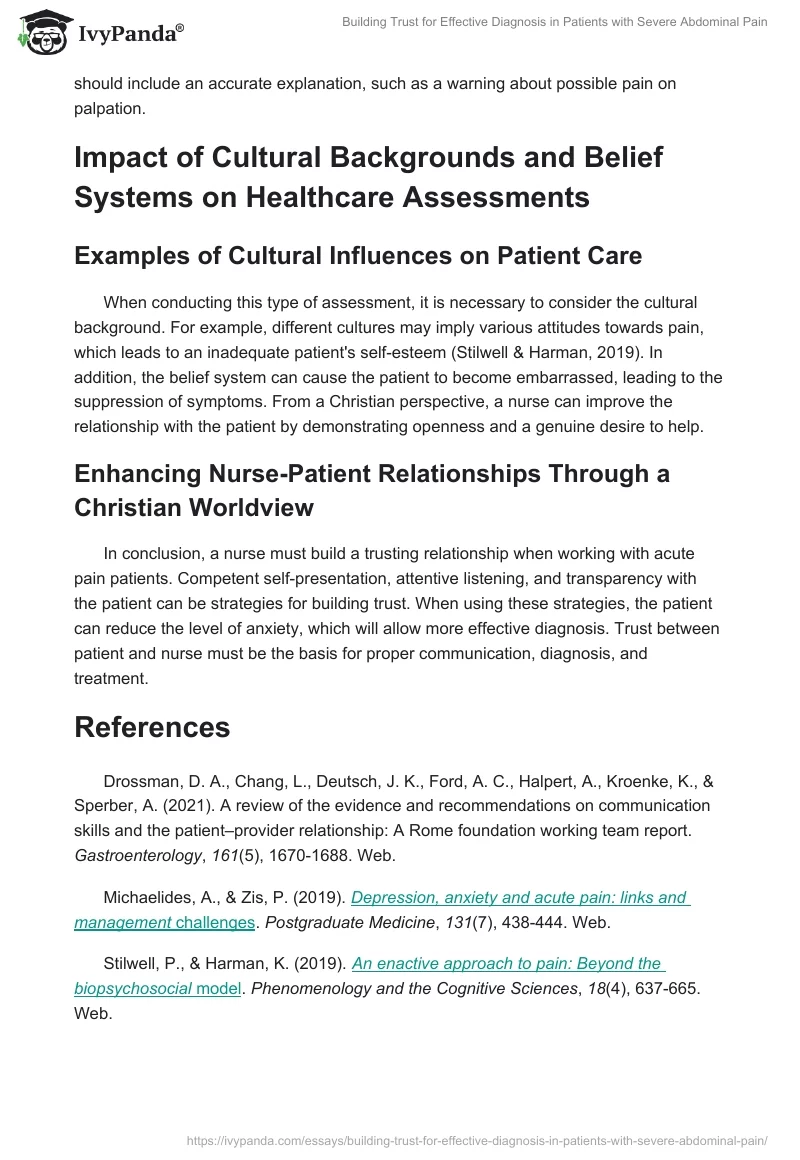 IvyPanda®

Building Trust for Effective Diagnosis in Patients with Severe Abdominal Pain

should include an accurate explanation, such as a warning about possible pain on palpation.

Impact of Cultural Backgrounds and Belief Systems on Healthcare Assessments

Examples of Cultural Influences on Patient Care

When conducting this type of assessment, it is necessary to consider the cultural background. For example, different cultures may imply various attitudes towards pain, which leads to an inadequate patient's self-esteem (Stilwell & Harman, 2019). In addition, the belief system can cause the patient to become embarrassed, leading to the suppression of symptoms. From a Christian perspective, a nurse can improve the relationship with the patient by demonstrating openness and a genuine desire to help.

Enhancing Nurse-Patient Relationships Through a Christian Worldview

In conclusion, a nurse must build a trusting relationship when working with acute pain patients. Competent self-presentation, attentive listening, and transparency with the patient can be strategies for building trust. When using these strategies, the patient can reduce the level of anxiety, which will allow more effective diagnosis. Trust between patient and nurse must be the basis for proper communication, diagnosis, and treatment.

References

Drossman, D. A., Chang, L., Deutsch, J. K., Ford, A. C., Halpert, A., Kroenke, K., & Sperber, A. (2021). A review of the evidence and recommendations on communication skills and the patient–provider relationship: A Rome foundation working team report. Gastroenterology, 161(5), 1670-1688. Web.

Michaelides, A., & Zis, P. (2019). Depression, anxiety and acute pain: links and management challenges. Postgraduate Medicine, 131(7), 438-444. Web.

Stilwell, P., & Harman, K. (2019). An enactive approach to pain: Beyond the biopsychosocial model. Phenomenology and the Cognitive Sciences, 18(4), 637-665. Web.

https://ivypanda.com/essays/building-trust-for-effective-diagnosis-in-patients-with-severe-abdominal-pain/